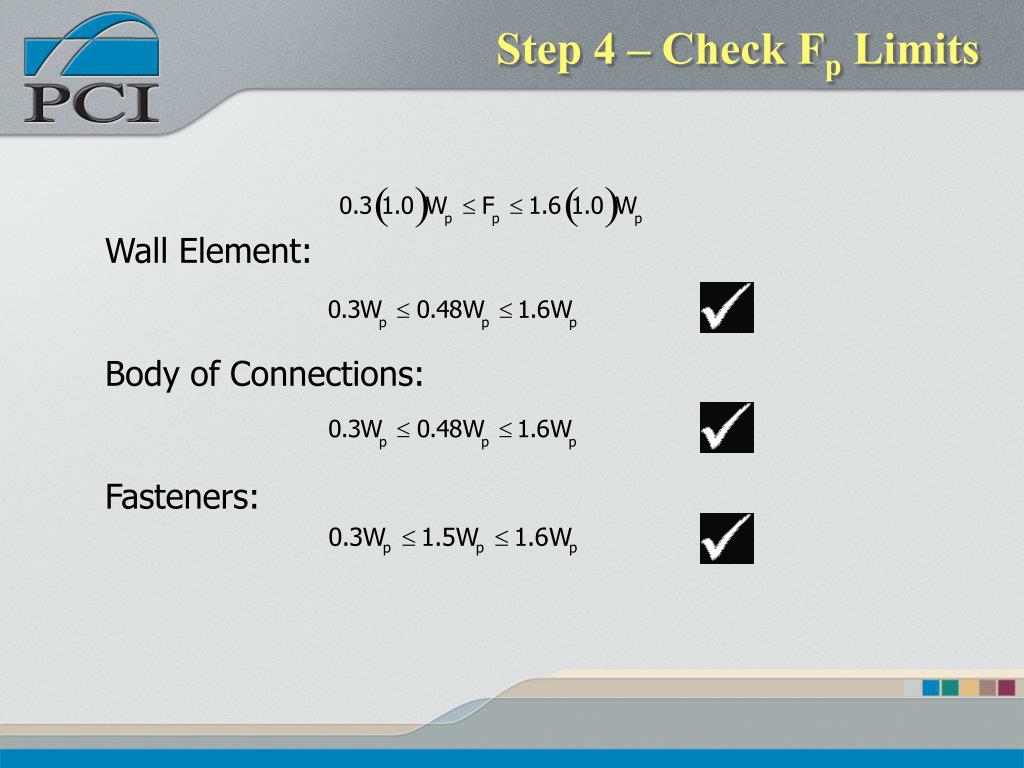 PCI

Step 4 – Check $F_p$ Limits

$0.3(1.0)W_p \leq F_p \leq 1.6(1.0)W_p$

Wall Element:

$0.3W_p \leq 0.48W_p \leq 1.6W_p$

Body of Connections:

$0.3W_p \leq 0.48W_p \leq 1.6W_p$

Fasteners:

$0.3W_p \leq 1.5W_p \leq 1.6W_p$